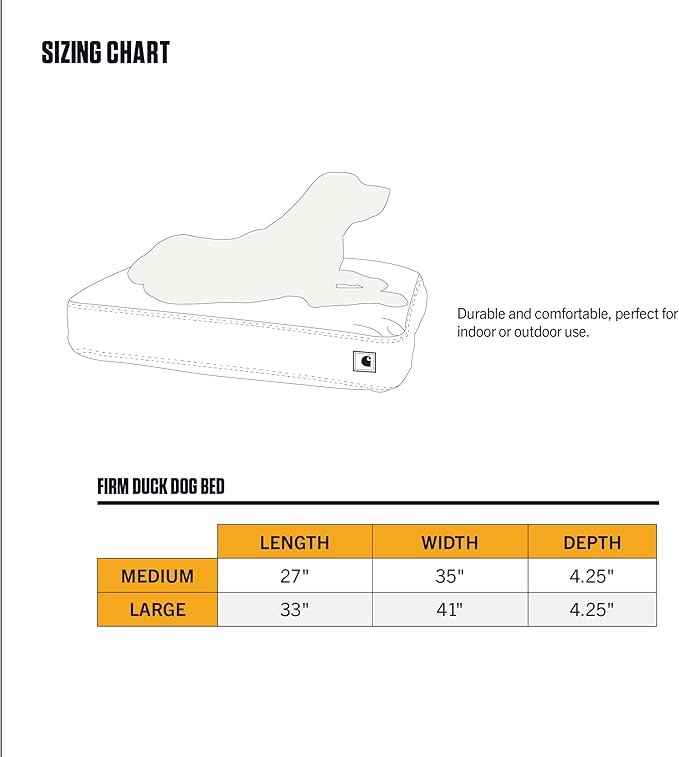 SIZING CHART

Durable and comfortable, perfect for indoor or outdoor use.

FIRM DUCK DOG BED

| | LENGTH | WIDTH | DEPTH |
|---|---|---|---|
| MEDIUM | 27" | 35" | 4.25" |
| LARGE | 33" | 41" | 4.25" |